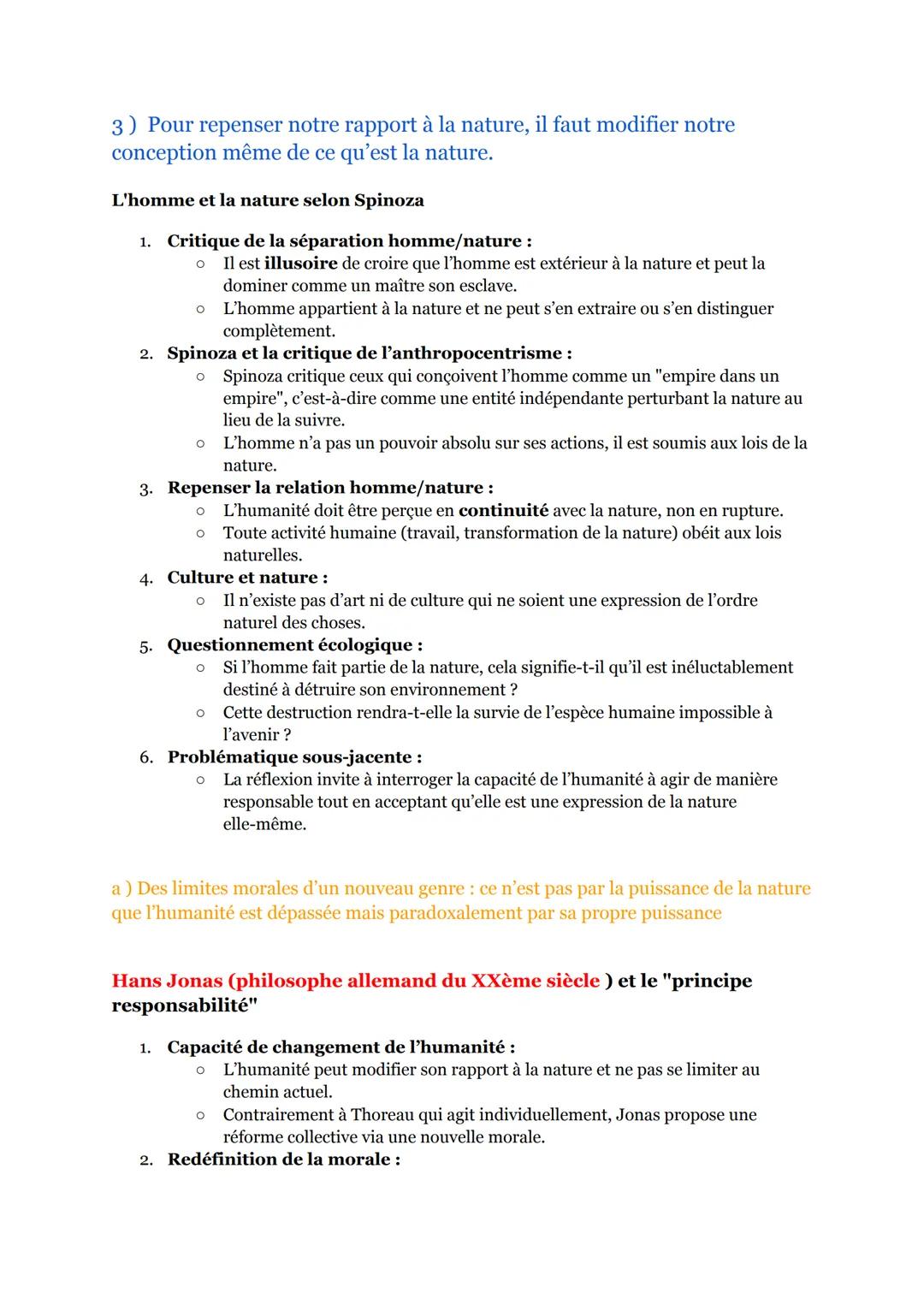 3 ) Pour repenser notre rapport à la nature, il faut modifier notre conception même de ce qu'est la nature.

L'homme et la nature selon Spinoza

1. Critique de la séparation homme/nature :
   ○ Il est illusoire de croire que l'homme est extérieur à la nature et peut la dominer comme un maître son esclave.
   ○ L'homme appartient à la nature et ne peut s'en extraire ou s'en distinguer complètement.
2. Spinoza et la critique de l'anthropocentrisme :
   ○ Spinoza critique ceux qui conçoivent l'homme comme un "empire dans un empire", c'est-à-dire comme une entité indépendante perturbant la nature au lieu de la suivre.
   ○ L'homme n'a pas un pouvoir absolu sur ses actions, il est soumis aux lois de la nature.
3. Repenser la relation homme/nature :
   ○ L'humanité doit être perçue en continuité avec la nature, non en rupture.
   ○ Toute activité humaine (travail, transformation de la nature) obéit aux lois naturelles.
4. Culture et nature :
   ○ Il n'existe pas d'art ni de culture qui ne soient une expression de l'ordre naturel des choses.
5. Questionnement écologique :
   ○ Si l'homme fait partie de la nature, cela signifie-t-il qu'il est inéluctablement destiné à détruire son environnement ?
   ○ Cette destruction rendra-t-elle la survie de l'espèce humaine impossible à l'avenir ?
6. Problématique sous-jacente :
   ○ La réflexion invite à interroger la capacité de l'humanité à agir de manière responsable tout en acceptant qu'elle est une expression de la nature elle-même.

a ) Des limites morales d'un nouveau genre : ce n'est pas par la puissance de la nature que l'humanité est dépassée mais paradoxalement par sa propre puissance

Hans Jonas (philosophe allemand du XXème siècle ) et le "principe responsabilité"

1. Capacité de changement de l'humanité :
   ○ L'humanité peut modifier son rapport à la nature et ne pas se limiter au chemin actuel.
   ○ Contrairement à Thoreau qui agit individuellement, Jonas propose une réforme collective via une nouvelle morale.
2. Redéfinition de la morale :